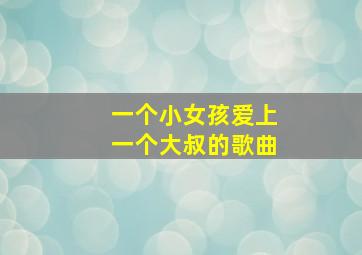 一个小女孩爱上
一个大叔的歌曲